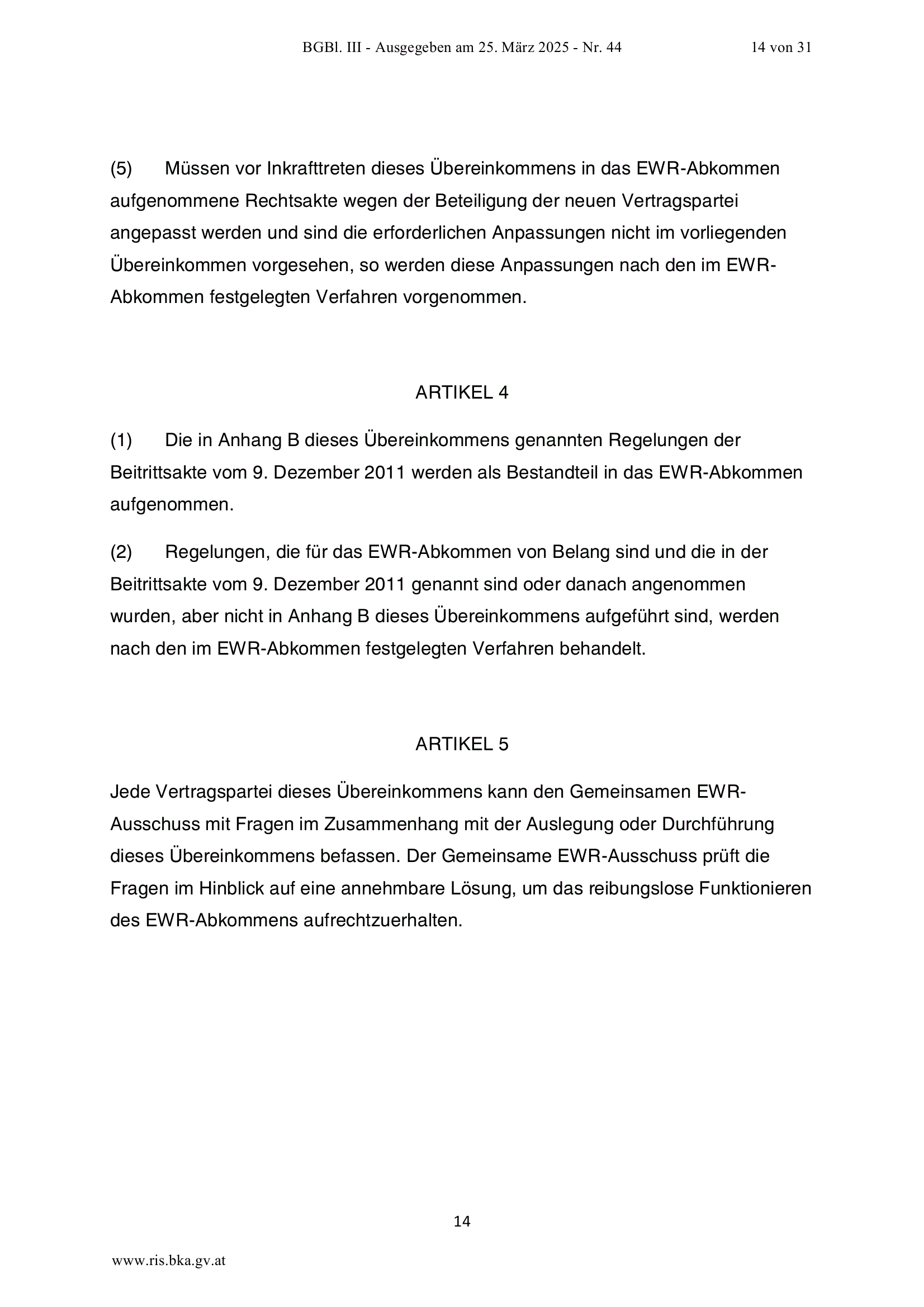 BGBl. III - Ausgegeben am 25. März 2025 - Nr. 44 14 von 31

(5) Müssen vor Inkrafttreten dieses Übereinkommens in das EWR-Abkommen aufgenommene Rechtsakte wegen der Beteiligung der neuen Vertragspartei angepasst werden und sind die erforderlichen Anpassungen nicht im vorliegenden Übereinkommen vorgesehen, so werden diese Anpassungen nach den im EWR-Abkommen festgelegten Verfahren vorgenommen.

ARTIKEL 4

(1) Die in Anhang B dieses Übereinkommens genannten Regelungen der Beitrittsakte vom 9. Dezember 2011 werden als Bestandteil in das EWR-Abkommen aufgenommen.

(2) Regelungen, die für das EWR-Abkommen von Belang sind und die in der Beitrittsakte vom 9. Dezember 2011 genannt sind oder danach angenommen wurden, aber nicht in Anhang B dieses Übereinkommens aufgeführt sind, werden nach den im EWR-Abkommen festgelegten Verfahren behandelt.

ARTIKEL 5

Jede Vertragspartei dieses Übereinkommens kann den Gemeinsamen EWR-Ausschuss mit Fragen im Zusammenhang mit der Auslegung oder Durchführung dieses Übereinkommens befassen. Der Gemeinsame EWR-Ausschuss prüft die Fragen im Hinblick auf eine annehmbare Lösung, um das reibungslose Funktionieren des EWR-Abkommens aufrechtzuerhalten.

14

www.ris.bka.gv.at